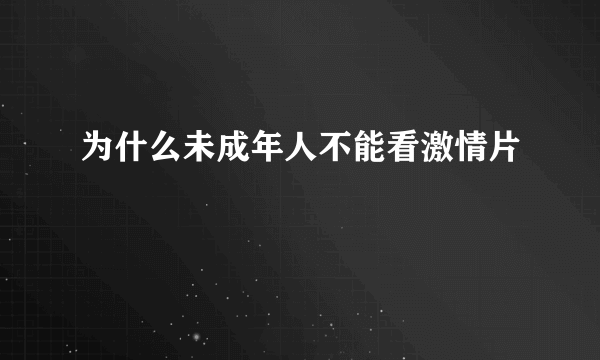 为什么未成年人不能看激情片